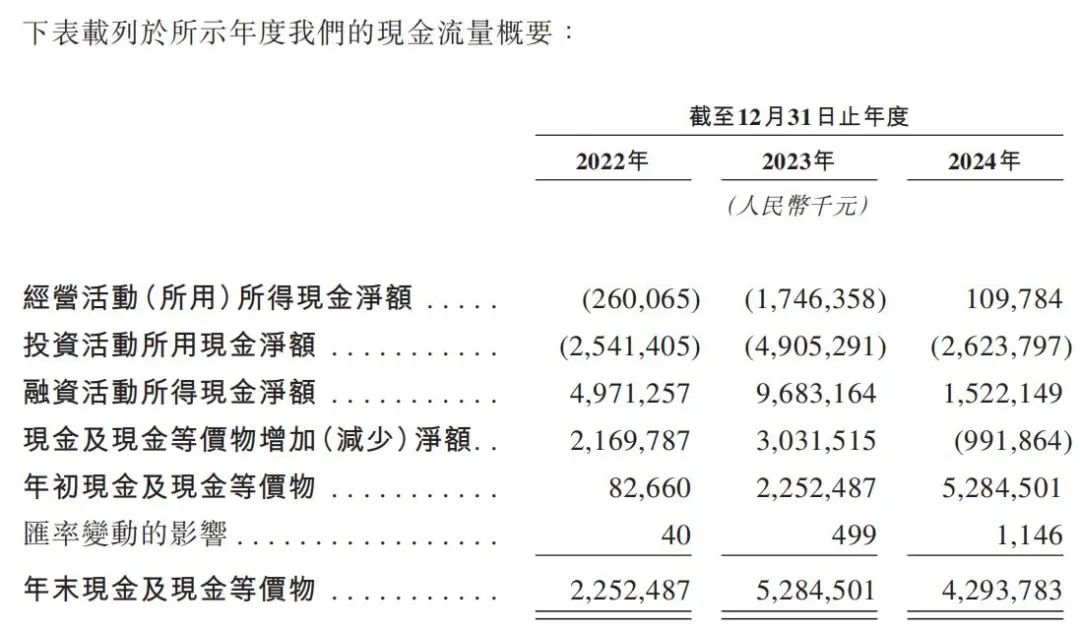 下表載列於所示年度我們的現金流量概要：

|  | 截至12月31日止年度 |  |  |
|---|---|---|---|
|  | 2022年 | 2023年 | 2024年 |
|  |  | (人民幣千元) |  |
| 經營活動(所用)所得現金淨額 | (260,065) | (1,746,358) | 109,784 |
| 投資活動所用現金淨額 | (2,541,405) | (4,905,291) | (2,623,797) |
| 融資活動所得現金淨額 | 4,971,257 | 9,683,164 | 1,522,149 |
| 現金及現金等價物增加(減少)淨額 | 2,169,787 | 3,031,515 | (991,864) |
| 年初現金及現金等價物 | 82,660 | 2,252,487 | 5,284,501 |
| 匯率變動的影響 | 40 | 499 | 1,146 |
| 年末現金及現金等價物 | 2,252,487 | 5,284,501 | 4,293,783 |